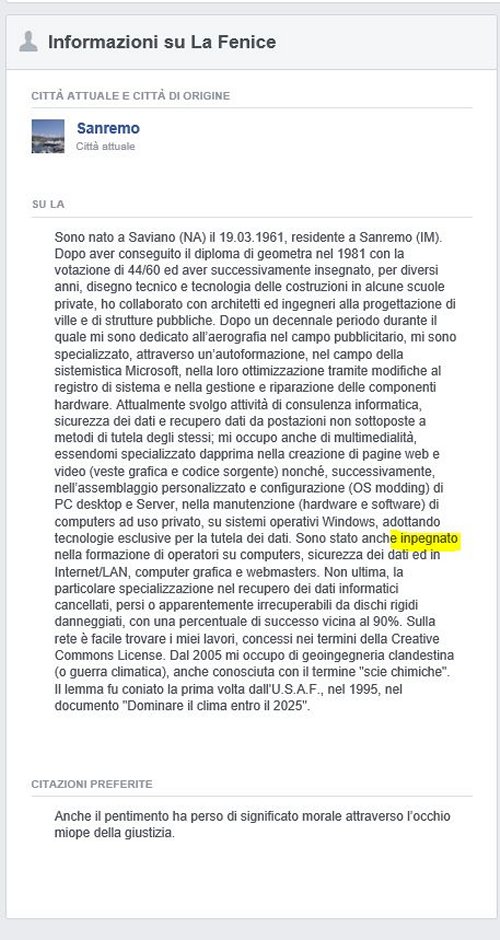 Informazioni su La Fenice

CITTÀ ATTUALE E CITTÀ DI ORIGINE

Sanremo
Città attuale

SU LA

Sono nato a Saviano (NA) il 19.03.1961, residente a Sanremo (IM). Dopo aver conseguito il diploma di geometra nel 1981 con la votazione di 44/60 ed aver successivamente insegnato, per diversi anni, disegno tecnico e tecnologia delle costruzioni in alcune scuole private, ho collaborato con architetti ed ingegneri alla progettazione di ville e di strutture pubbliche. Dopo un decennale periodo durante il quale mi sono dedicato all'aerografia nel campo pubblicitario, mi sono specializzato, attraverso un'autoformazione, nel campo della sistemistica Microsoft, nella loro ottimizzazione tramite modifiche al registro di sistema e nella gestione e riparazione delle componenti hardware. Attualmente svolgo attività di consulenza informatica, sicurezza dei dati e recupero dati da postazioni non sottoposte a metodi di tutela degli stessi; mi occupo anche di multimedialità, essendomi specializzato dapprima nella creazione di pagine web e video (veste grafica e codice sorgente) nonché, successivamente, nell'assemblaggio personalizzato e configurazione (OS modding) di PC desktop e Server, nella manutenzione (hardware e software) di computers ad uso privato, su sistemi operativi Windows, adottando tecnologie esclusive per la tutela dei dati. Sono stato anche inpegnato nella formazione di operatori su computers, sicurezza dei dati ed in Internet/LAN, computer grafica e webmasters. Non ultima, la particolare specializzazione nel recupero dei dati informatici cancellati, persi o apparentemente irrecuperabili da dischi rigidi danneggiati, con una percentuale di successo vicina al 90%. Sulla rete è facile trovare i miei lavori, concessi nei termini della Creative Commons License. Dal 2005 mi occupo di geoingegneria clandestina (o guerra climatica), anche conosciuta con il termine "scie chimiche". Il lemma fu coniato la prima volta dall'U.S.A.F., nel 1995, nel documento "Dominare il clima entro il 2025".

CITAZIONI PREFERITE

Anche il pentimento ha perso di significato morale attraverso l'occhio miope della giustizia.